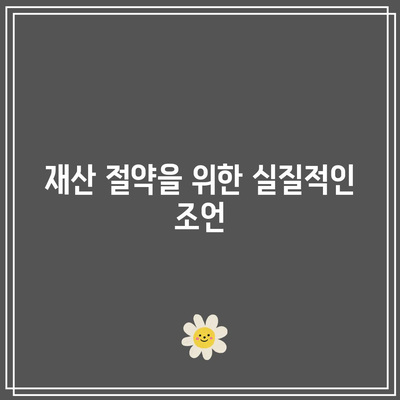 재산 절약을 위한 실질적인 조언